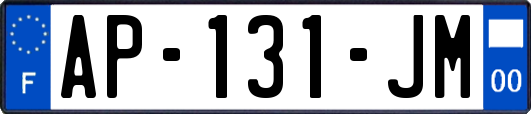 F
AP-131-JM
00